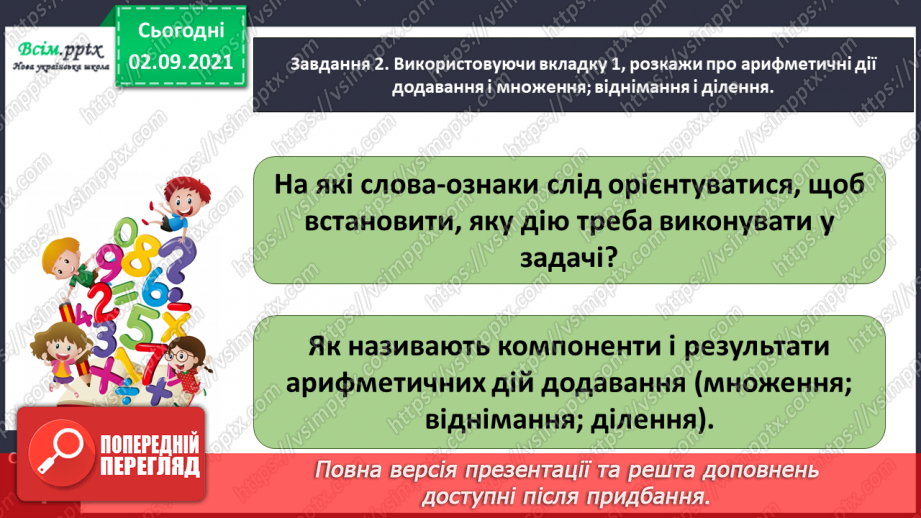 Всім.pptx
Нова українська школа

Сьогодні
02.09.2021

Завдання 2. Використовуючи вкладку 1, розкажи про арифметичні дії додавання і множення; віднімання і ділення.

На які слова-ознаки слід орієнтуватися, щоб встановити, яку дію треба виконувати у задачі?

Як називають компоненти і результати арифметичних дій додавання (множення; віднімання; ділення).

ПОПЕРЕДНІЙ ПЕРЕГЛЯД

Повна версія презентації та решта доповнень доступні після придбання.

https://vsimpptx.com